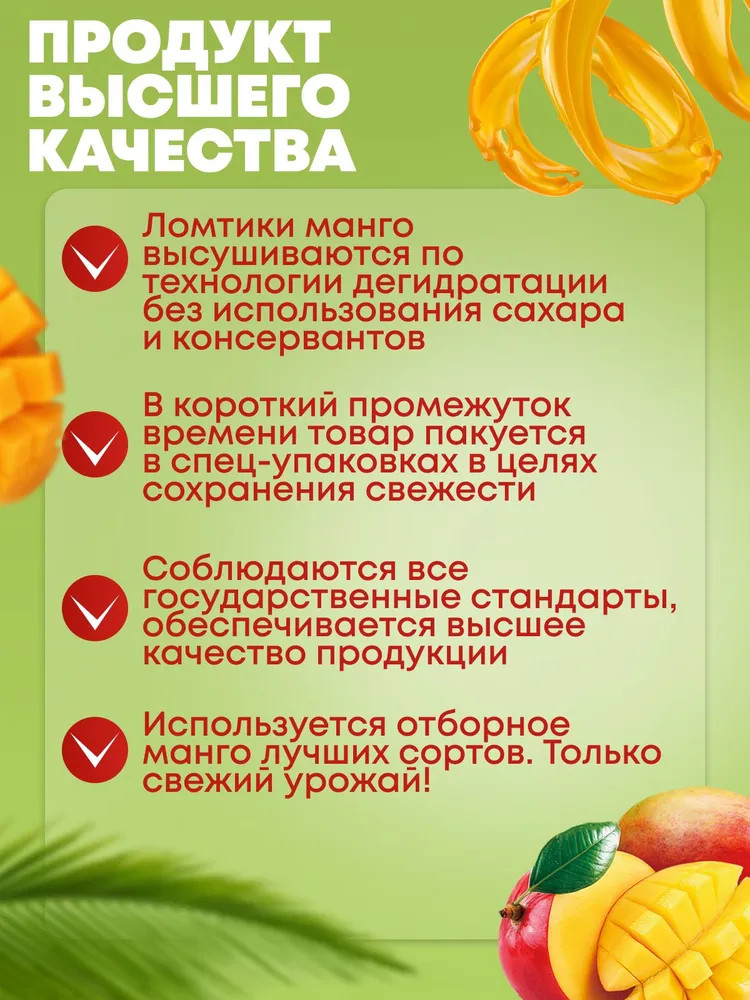 ПРОДУКТ ВЫСШЕГО КАЧЕСТВА

Ломтики манго высушиваются по технологии дегидратации без использования сахара и консервантов

В короткий промежуток времени товар пакуется в спец-упаковках в целях сохранения свежести

Соблюдаются все государственные стандарты, обеспечивается высшее качество продукции

Используется отборное манго лучших сортов. Только свежий урожай!